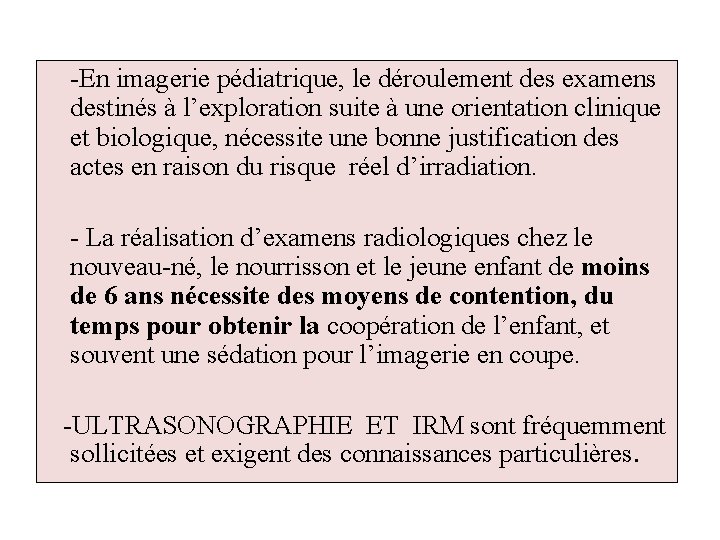 -En imagerie pédiatrique, le déroulement des examens destinés à l’exploration suite à une orientation clinique et biologique, nécessite une bonne justification des actes en raison du risque réel d’irradiation.

- La réalisation d’examens radiologiques chez le nouveau-né, le nourrisson et le jeune enfant de moins de 6 ans nécessite des moyens de contention, du temps pour obtenir la coopération de l’enfant, et souvent une sédation pour l’imagerie en coupe.

-ULTRASONOGRAPHIE ET IRM sont fréquemment sollicitées et exigent des connaissances particulières.